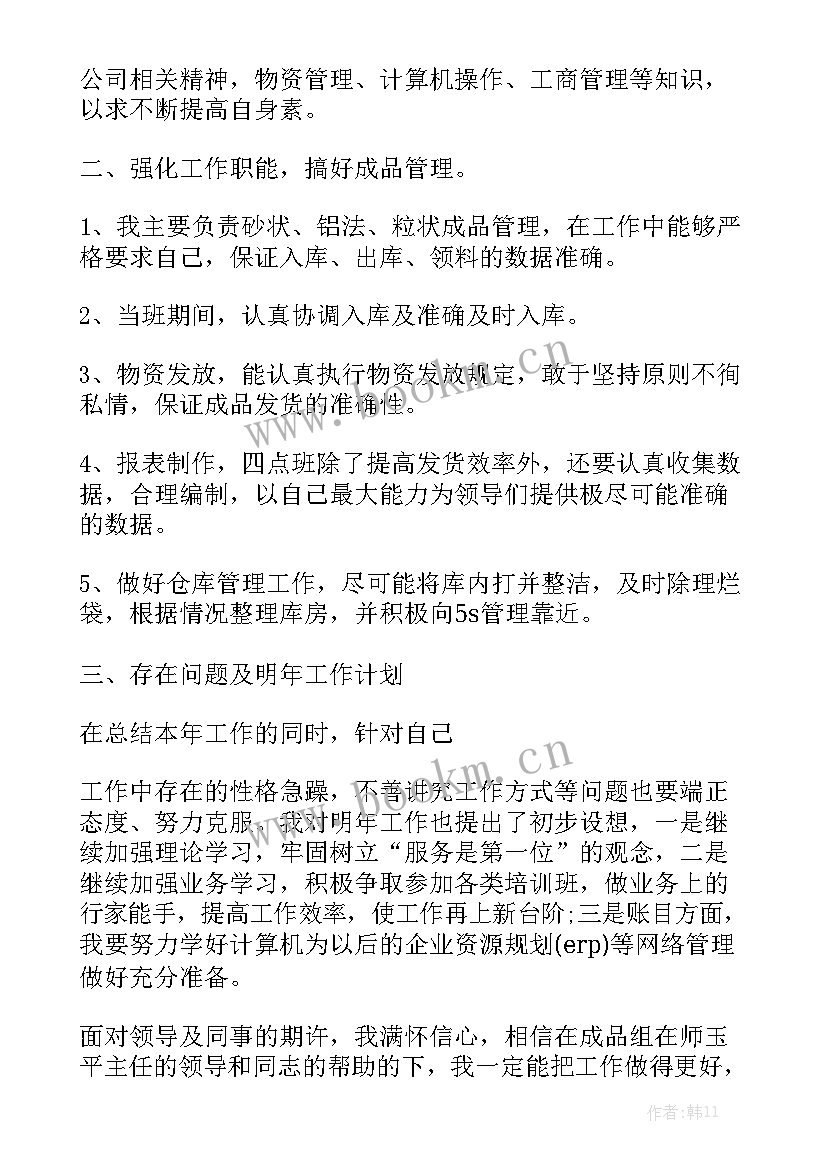 公司相关精神，物资管理、计算机操作、工商管理等知识，以求不断提高自身素。

二、强化工作职能，搞好成品管理。

1、我主要负责砂状、铝法、粒状成品管理，在工作中能够严格要求自己，保证入库、出库、领料的数据准确。

2、当班期间，认真协调入库及准确及时入库。

3、物资发放，能认真执行物资发放规定，敢于坚持原则不徇私情，保证成品发货的准确性。

4、报表制作，四点班除了提高发货效率外，还要认真收集数据，合理编制，以自己最大能力为领导们提供极尽可能准确的数据。

5、做好仓库管理工作，尽可能将库内打并整洁，及时除理烂袋，根据情况整理库房，并积极向5s管理靠近。

三、存在问题及明年工作计划

在总结本年工作的同时，针对自己

工作中存在的性格急躁，不善讲究工作方式等问题也要端正态度、努力克服，我对明年工作也提出了初步设想，一是继续加强理论学习，牢固树立“服务是第一位”的观念，二是继续加强业务学习，积极争取参加各类培训班，做业务上的行家能手，提高工作效率，使工作再上新台阶;三是账目方面，我要努力学好计算机为以后的企业资源规划(erp)等网络管理做好充分准备。

面对领导及同事的期许，我满怀信心，相信在成品组在师玉平主任的领导和同志的帮助的下，我一定能把工作做得更好，

www.bookm.cn

www.bookm.cn

作者：韩11